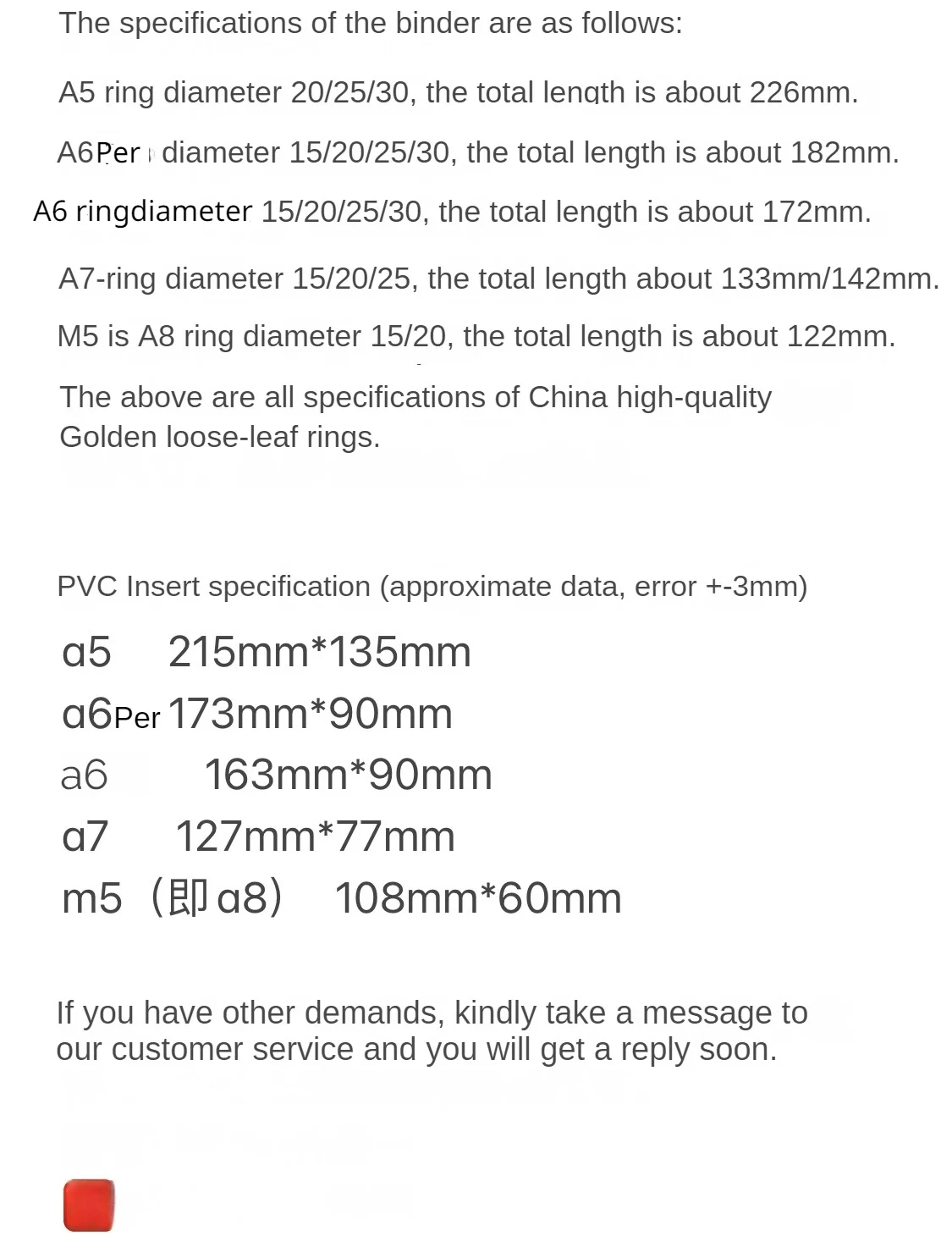 The specifications of the binder are as follows:

A5 ring diameter 20/25/30, the total length is about 226mm.

A6Per diameter 15/20/25/30, the total length is about 182mm.

A6 ringdiameter 15/20/25/30, the total length is about 172mm.

A7-ring diameter 15/20/25, the total length about 133mm/142mm.

M5 is A8 ring diameter 15/20, the total length is about 122mm.

The above are all specifications of China high-quality Golden loose-leaf rings.

PVC Insert specification (approximate data, error +-3mm)

a5 215mm*135mm
a6Per 173mm*90mm
a6 163mm*90mm
a7 127mm*77mm
m5（即a8） 108mm*60mm

If you have other demands, kindly take a message to our customer service and you will get a reply soon.